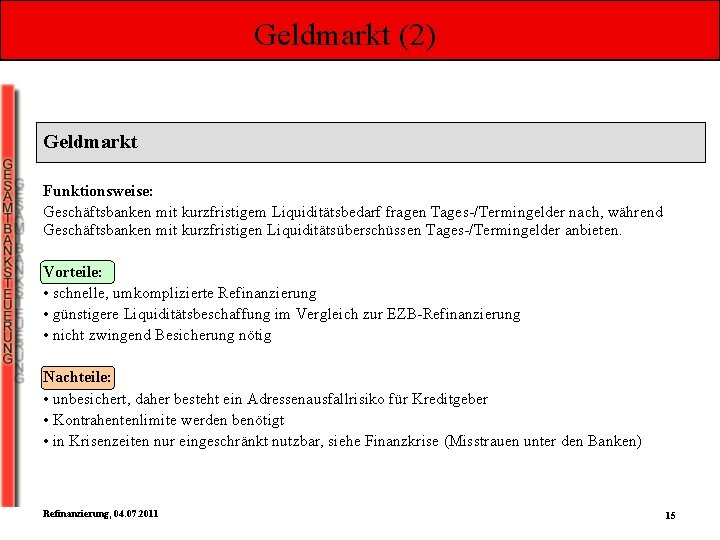 Geldmarkt (2)

GESAMTBANKSTEUERUNG

Geldmarkt

Funktionsweise:
Geschäftsbanken mit kurzfristigem Liquiditätsbedarf fragen Tages-/Termingelder nach, während Geschäftsbanken mit kurzfristigen Liquiditätsüberschüssen Tages-/Termingelder anbieten.

Vorteile:
• schnelle, umkomplizierte Refinanzierung
• günstigere Liquiditätsbeschaffung im Vergleich zur EZB-Refinanzierung
• nicht zwingend Besicherung nötig

Nachteile:
• unbesichert, daher besteht ein Adressenausfallrisiko für Kreditgeber
• Kontrahentenlimite werden benötigt
• in Krisenzeiten nur eingeschränkt nutzbar, siehe Finanzkrise (Misstrauen unter den Banken)

Refinanzierung, 04.07.2011

15